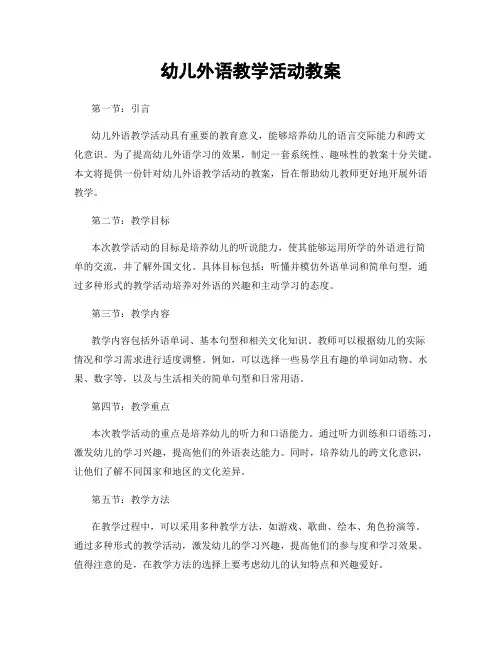 幼儿外语教学活动教案

第一节：引言

幼儿外语教学活动具有重要的教育意义，能够培养幼儿的语言交际能力和跨文化意识。为了提高幼儿外语学习的效果，制定一套系统性、趣味性的教案十分关键。本文将提供一份针对幼儿外语教学活动的教案，旨在帮助幼儿教师更好地开展外语教学。

第二节：教学目标

本次教学活动的目标是培养幼儿的听说能力，使其能够运用所学的外语进行简单的交流，并了解外国文化。具体目标包括：听懂并模仿外语单词和简单句型，通过多种形式的教学活动培养对外语的兴趣和主动学习的态度。

第三节：教学内容

教学内容包括外语单词、基本句型和相关文化知识。教师可以根据幼儿的实际情况和学习需求进行适度调整。例如，可以选择一些易学且有趣的单词如动物、水果、数字等，以及与生活相关的简单句型和日常用语。

第四节：教学重点

本次教学活动的重点是培养幼儿的听力和口语能力。通过听力训练和口语练习，激发幼儿的学习兴趣，提高他们的外语表达能力。同时，培养幼儿的跨文化意识，让他们了解不同国家和地区的文化差异。

第五节：教学方法

在教学过程中，可以采用多种教学方法，如游戏、歌曲、绘本、角色扮演等。通过多种形式的教学活动，激发幼儿的学习兴趣，提高他们的参与度和学习效果。值得注意的是，在教学方法的选择上要考虑幼儿的认知特点和兴趣爱好。